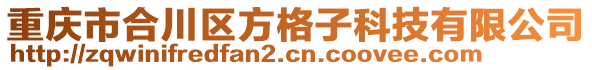 重庆市合川区方格子科技有限公司
http://zqwinifredfan2.cn.coovee.com